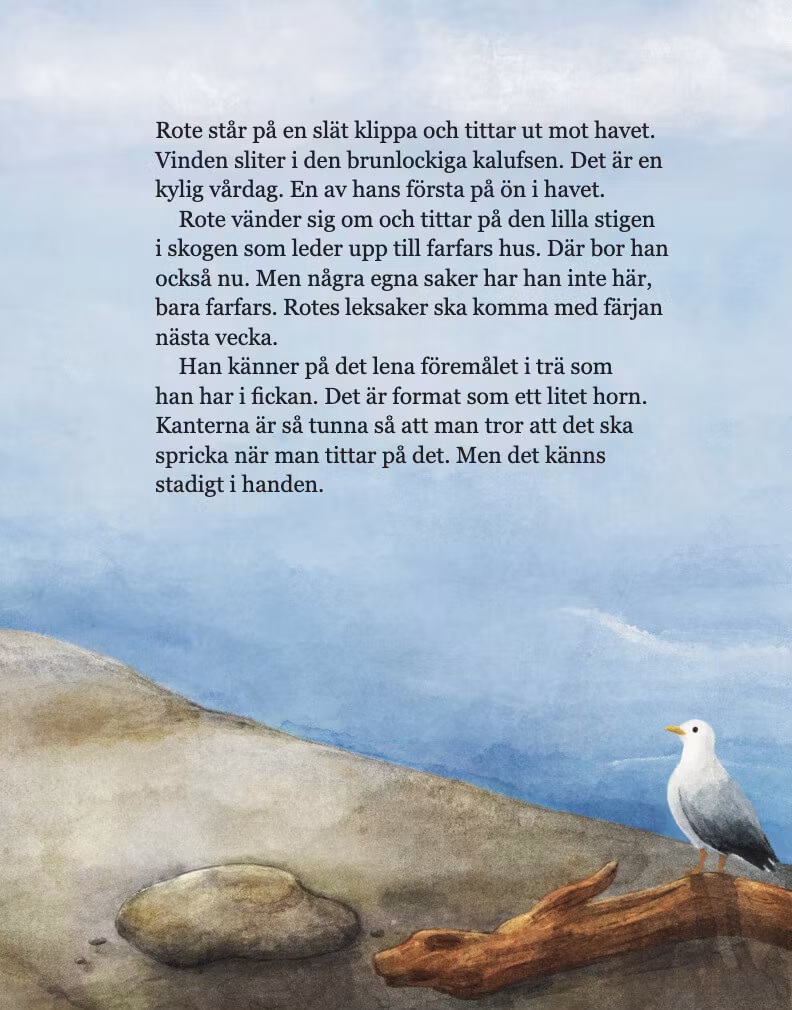 Rote står på en slät klippa och tittar ut mot havet. Vinden sliter i den brunlockiga kalufsen. Det är en kylig vårdag. En av hans första på ön i havet.

Rote vänder sig om och tittar på den lilla stigen i skogen som leder upp till farfars hus. Där bor han också nu. Men några egna saker har han inte här, bara farfars. Rotes leksaker ska komma med färjan nästa vecka.

Han känner på det lena föremålet i trä som han har i fickan. Det är format som ett litet horn. Kanterna är så tunna så att man tror att det ska spricka när man tittar på det. Men det känns stadigt i handen.